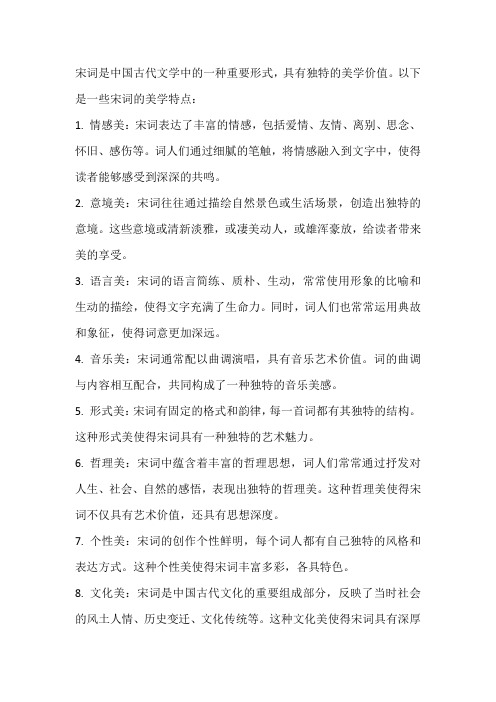 宋词是中国古代文学中的一种重要形式，具有独特的美学价值。以下是一些宋词的美学特点：

1. 情感美：宋词表达了丰富的情感，包括爱情、友情、离别、思念、怀旧、感伤等。词人们通过细腻的笔触，将情感融入到文字中，使得读者能够感受到深深的共鸣。

2. 意境美：宋词往往通过描绘自然景色或生活场景，创造出独特的意境。这些意境或清新淡雅，或凄美动人，或雄浑豪放，给读者带来美的享受。

3. 语言美：宋词的语言简练、质朴、生动，常常使用形象的比喻和生动的描绘，使得文字充满了生命力。同时，词人们也常常运用典故和象征，使得词意更加深远。

4. 音乐美：宋词通常配以曲调演唱，具有音乐艺术价值。词的曲调与内容相互配合，共同构成了一种独特的音乐美感。

5. 形式美：宋词有固定的格式和韵律，每一首词都有其独特的结构。这种形式美使得宋词具有一种独特的艺术魅力。

6. 哲理美：宋词中蕴含着丰富的哲理思想，词人们常常通过抒发对人生、社会、自然的感悟，表现出独特的哲理美。这种哲理美使得宋词不仅具有艺术价值，还具有思想深度。

7. 个性美：宋词的创作个性鲜明，每个词人都有自己独特的风格和表达方式。这种个性美使得宋词丰富多彩，各具特色。

8. 文化美：宋词是中国古代文化的重要组成部分，反映了当时社会的风土人情、历史变迁、文化传统等。这种文化美使得宋词具有深厚